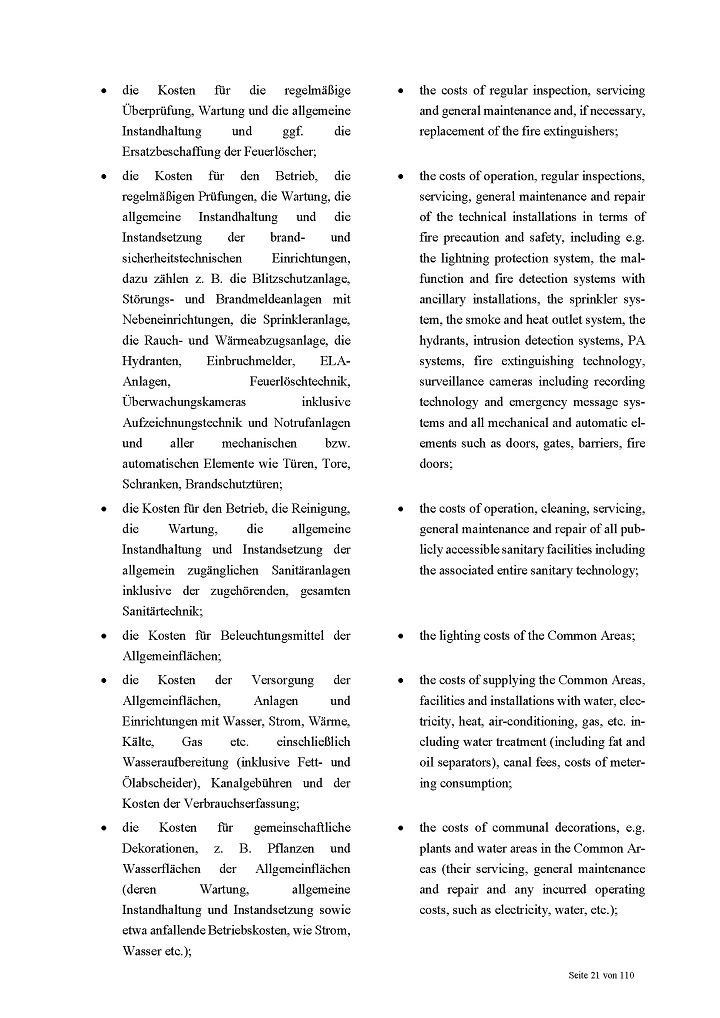 • die Kosten für die regelmäßige Überprüfung, Wartung und die allgemeine Instandhaltung und ggf. die Ersatzbeschaffung der Feuerlöscher;

• die Kosten für den Betrieb, die regelmäßigen Prüfungen, die Wartung, die allgemeine Instandhaltung und die Instandsetzung der brand- und sicherheitstechnischen Einrichtungen, dazu zählen z. B. die Blitzschutzanlage, Störungs- und Brandmeldeanlagen mit Nebeneinrichtungen, die Sprinkleranlage, die Rauch- und Wärmeabzugsanlage, die Hydranten, Einbruchmelder, ELA-Anlagen, Feuerlöschtechnik, Überwachungskameras inklusive Aufzeichnungstechnik und Notrufanlagen und aller mechanischen bzw. automatischen Elemente wie Türen, Tore, Schranken, Brandschutztüren;

• die Kosten für den Betrieb, die Reinigung, die Wartung, die allgemeine Instandhaltung und Instandsetzung der allgemein zugänglichen Sanitäranlagen inklusive der zugehörenden, gesamten Sanitärtechnik;

• die Kosten für Beleuchtungsmittel der Allgemeinflächen;

• die Kosten der Versorgung der Allgemeinflächen, Anlagen und Einrichtungen mit Wasser, Strom, Wärme, Kälte, Gas etc. einschließlich Wasseraufbereitung (inklusive Fett- und Ölabscheider), Kanalgebühren und der Kosten der Verbrauchserfassung;

• die Kosten für gemeinschaftliche Dekorationen, z. B. Pflanzen und Wasserflächen der Allgemeinflächen (deren Wartung, allgemeine Instandhaltung und Instandsetzung sowie etwa anfallende Betriebskosten, wie Strom, Wasser etc.);

• the costs of regular inspection, servicing and general maintenance and, if necessary, replacement of the fire extinguishers;

• the costs of operation, regular inspections, servicing, general maintenance and repair of the technical installations in terms of fire precaution and safety, including e.g. the lightning protection system, the malfunction and fire detection systems with ancillary installations, the sprinkler system, the smoke and heat outlet system, the hydrants, intrusion detection systems, PA systems, fire extinguishing technology, surveillance cameras including recording technology and emergency message systems and all mechanical and automatic elements such as doors, gates, barriers, fire doors;

• the costs of operation, cleaning, servicing, general maintenance and repair of all publicly accessible sanitary facilities including the associated entire sanitary technology;

• the lighting costs of the Common Areas;

• the costs of supplying the Common Areas, facilities and installations with water, electricity, heat, air-conditioning, gas, etc. including water treatment (including fat and oil separators), canal fees, costs of metering consumption;

• the costs of communal decorations, e.g. plants and water areas in the Common Areas (their servicing, general maintenance and repair and any incurred operating costs, such as electricity, water, etc.);

Seite 21 von 110